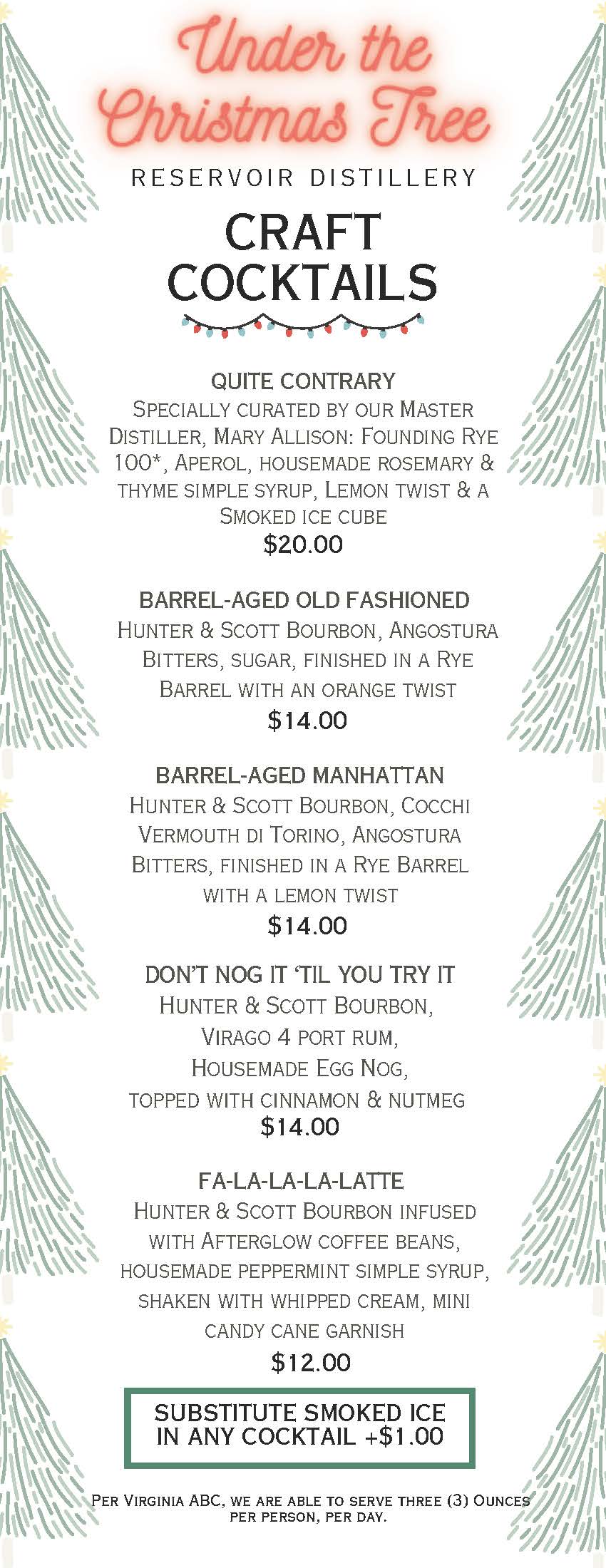 Under the Christmas Tree

RESERVOIR DISTILLERY

CRAFT COCKTAILS

QUITE CONTRARY

SPECIALLY CURATED BY OUR MASTER DISTILLER, MARY ALLISON: FOUNDING RYE 100*, APEROL, HOUSEMADE ROSEMARY & THYME SIMPLE SYRUP, LEMON TWIST & A SMOKED ICE CUBE

$20.00

BARREL-AGED OLD FASHIONED

HUNTER & SCOTT BOURBON, ANGOSTURA BITTERS, SUGAR, FINISHED IN A RYE BARREL WITH AN ORANGE TWIST

$14.00

BARREL-AGED MANHATTAN

HUNTER & SCOTT BOURBON, COCCHI VERMOUTH DI TORINO, ANGOSTURA BITTERS, FINISHED IN A RYE BARREL WITH A LEMON TWIST

$14.00

DON'T NOG IT 'TIL YOU TRY IT

HUNTER & SCOTT BOURBON,
VIRAGO 4 PORT RUM,
HOUSEMADE EGG NOG,
TOPPED WITH CINNAMON & NUTMEG

$14.00

FA-LA-LA-LA-LATTE

HUNTER & SCOTT BOURBON INFUSED WITH AFTERGLOW COFFEE BEANS, HOUSEMADE PEPPERMINT SIMPLE SYRUP, SHAKEN WITH WHIPPED CREAM, MINI CANDY CANE GARNISH

$12.00

SUBSTITUTE SMOKED ICE IN ANY COCKTAIL +$1.00

PER VIRGINIA ABC, WE ARE ABLE TO SERVE THREE (3) OUNCES PER PERSON, PER DAY.